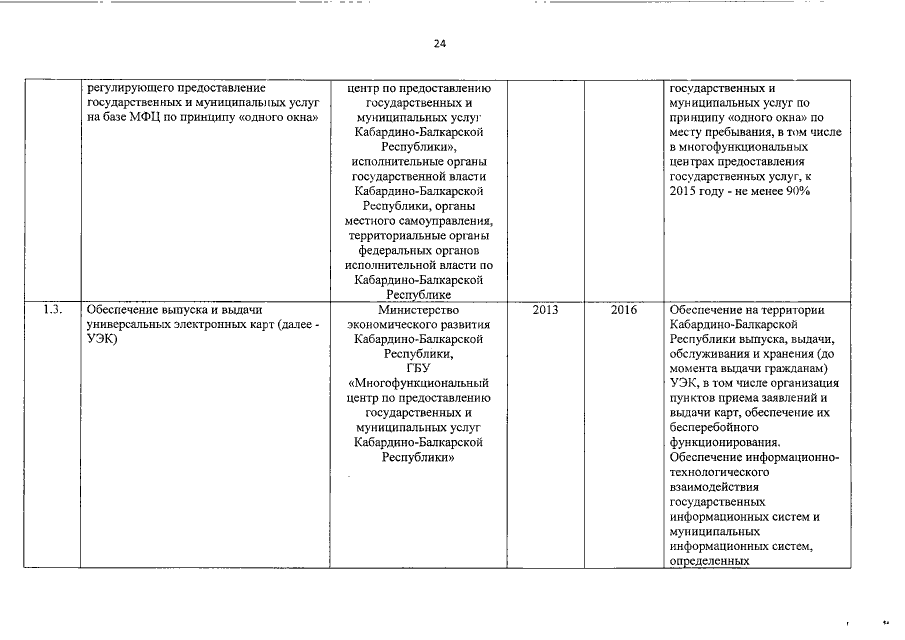 24

|  |  |  |  |  |  |
|---|---|---|---|---|---|
|  | регулирующего предоставление государственных и муниципальных услуг на базе МФЦ по принципу «одного окна» | центр по предоставлению государственных и муниципальных услуг Кабардино-Балкарской Республики», исполнительные органы государственной власти Кабардино-Балкарской Республики, органы местного самоуправления, территориальные органы федеральных органов исполнительной власти по Кабардино-Балкарской Республике |  |  | государственных и муниципальных услуг по принципу «одного окна» по месту пребывания, в том числе в многофункциональных центрах предоставления государственных услуг, к 2015 году - не менее 90% |
| 1.3. | Обеспечение выпуска и выдачи универсальных электронных карт (далее - УЭК) | Министерство экономического развития Кабардино-Балкарской Республики, ГБУ «Многофункциональный центр по предоставлению государственных и муниципальных услуг Кабардино-Балкарской Республики» | 2013 | 2016 | Обеспечение на территории Кабардино-Балкарской Республики выпуска, выдачи, обслуживания и хранения (до момента выдачи гражданам) УЭК, в том числе организация пунктов приема заявлений и выдачи карт, обеспечение их бесперебойного функционирования. Обеспечение информационно-технологического взаимодействия государственных информационных систем и муниципальных информационных систем, определенных |